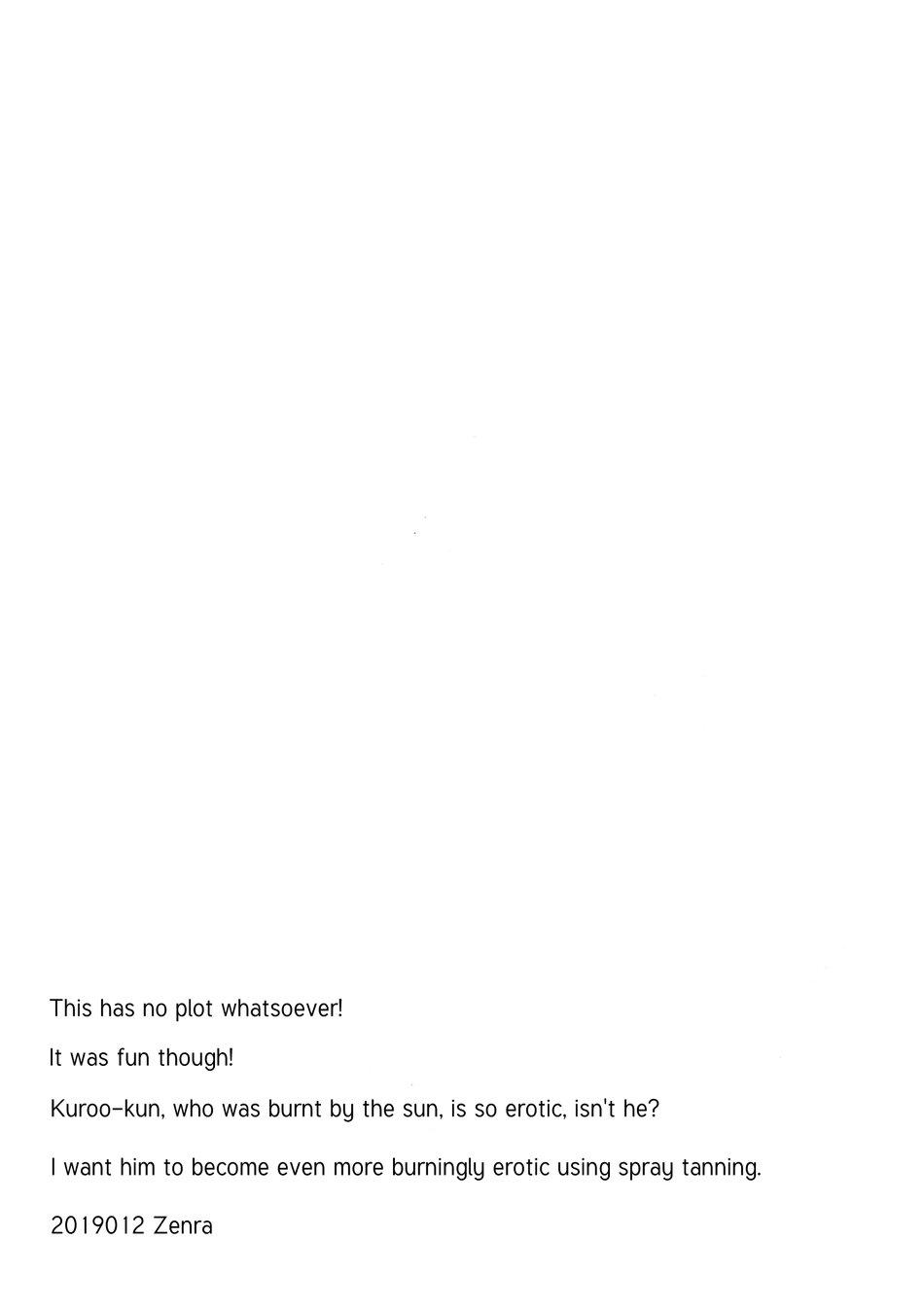 This has no plot whatsoever!

It was fun though!

Kuroo-kun, who was burnt by the sun, is so erotic, isn't he?

I want him to become even more burningly erotic using spray tanning.

2019012 Zenra